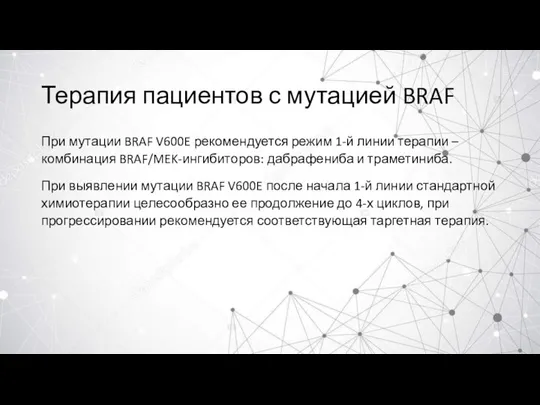 Терапия пациентов с мутацией BRAF

При мутации BRAF V600E рекомендуется режим 1-й линии терапии – комбинация BRAF/MEK-ингибиторов: дабрафениба и траметиниба.

При выявлении мутации BRAF V600E после начала 1-й линии стандартной химиотерапии целесообразно ее продолжение до 4-х циклов, при прогрессировании рекомендуется соответствующая таргетная терапия.